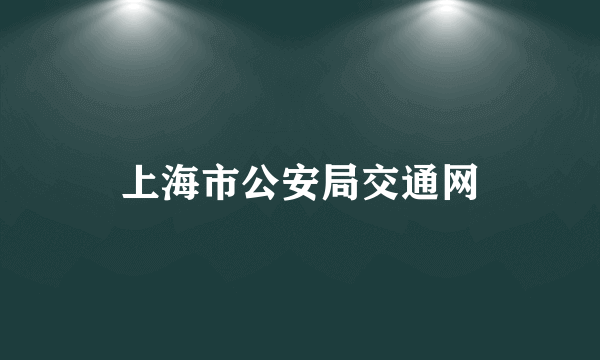 上海市公安局交通网